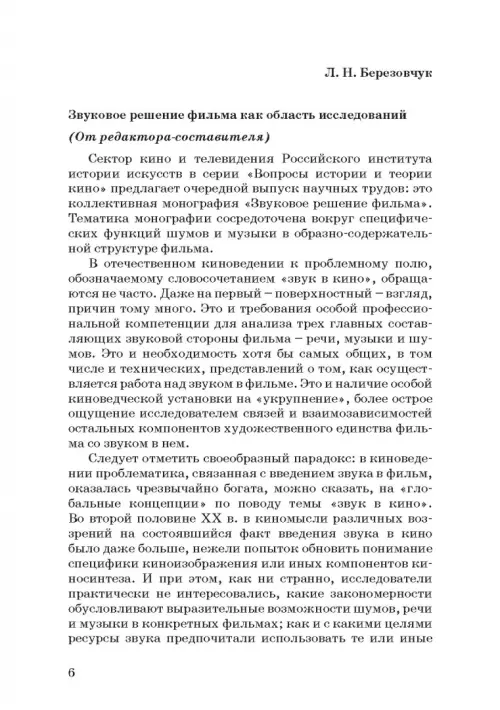 Л. Н. Березовчук

Звуковое решение фильма как область исследований

(От редактора-составителя)

Сектор кино и телевидения Российского института истории искусств в серии «Вопросы истории и теории кино» предлагает очередной выпуск научных трудов: это коллективная монография «Звуковое решение фильма». Тематика монографии сосредоточена вокруг специфических функций шумов и музыки в образно-содержательной структуре фильма.

В отечественном киноведении к проблемному полю, обозначаемому словосочетанием «звук в кино», обращаются не часто. Даже на первый – поверхностный – взгляд, причин тому много. Это и требования особой профессиональной компетенции для анализа трех главных составляющих звуковой стороны фильма – речи, музыки и шумов. Это и необходимость хотя бы самых общих, в том числе и технических, представлений о том, как осуществляется работа над звуком в фильме. Это и наличие особой киноведческой установки на «укрупнение», более острое ощущение исследователем связей и взаимозависимостей остальных компонентов художественного единства фильма со звуком в нем.

Следует отметить своеобразный парадокс: в киноведении проблематика, связанная с введением звука в фильм, оказалась чрезвычайно богата, можно сказать, на «глобальные концепции» по поводу темы «звук в кино». Во второй половине XX в. в киномысли различных воззрений на состоявшийся факт введения звука в кино было даже больше, нежели попыток обновить понимание специфики киноизображения или иных компонентов киносинтеза. И при этом, как ни странно, исследователи практически не интересовались, какие закономерности обусловливают выразительные возможности шумов, речи и музыки в конкретных фильмах; как и с какими целями ресурсы звука предпочитали использовать те или иные

6